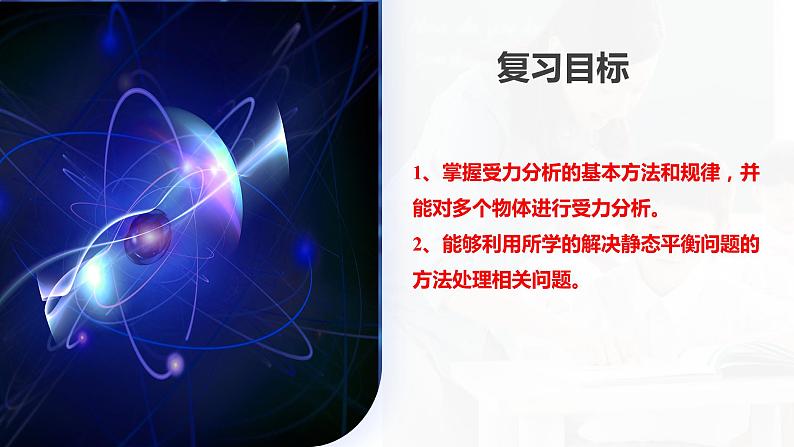 复习目标

1、掌握受力分析的基本方法和规律，并能对多个物体进行受力分析。

2、能够利用所学的解决静态平衡问题的方法处理相关问题。